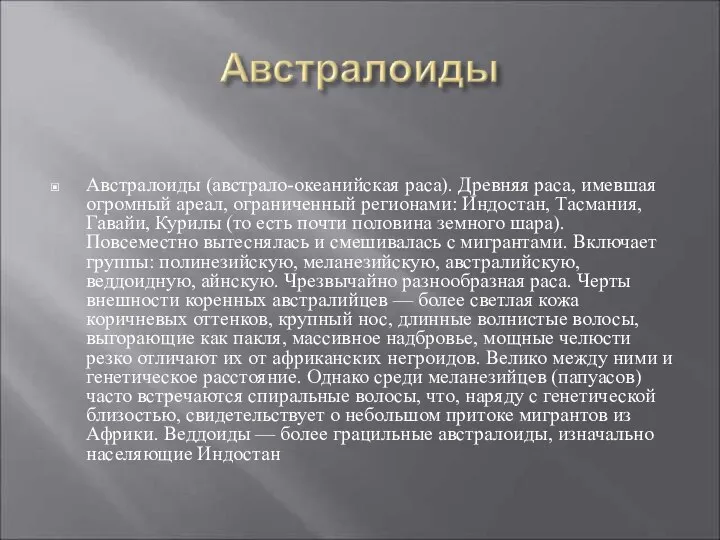 Австралоиды

Австралоиды (австрало-океанийская раса). Древняя раса, имевшая огромный ареал, ограниченный регионами: Индостан, Тасмания, Гавайи, Курилы (то есть почти половина земного шара). Повсеместно вытеснялась и смешивалась с мигрантами. Включает группы: полинезийскую, меланезийскую, австралийскую, веддоидную, айнскую. Чрезвычайно разнообразная раса. Черты внешности коренных австралийцев — более светлая кожа коричневых оттенков, крупный нос, длинные волнистые волосы, выгорающие как пакля, массивное надбровье, мощные челюсти резко отличают их от африканских негроидов. Велико между ними и генетическое расстояние. Однако среди меланезийцев (папуасов) часто встречаются спиральные волосы, что, наряду с генетической близостью, свидетельствует о небольшом притоке мигрантов из Африки. Веддоиды — более грацильные австралоиды, изначально населяющие Индостан